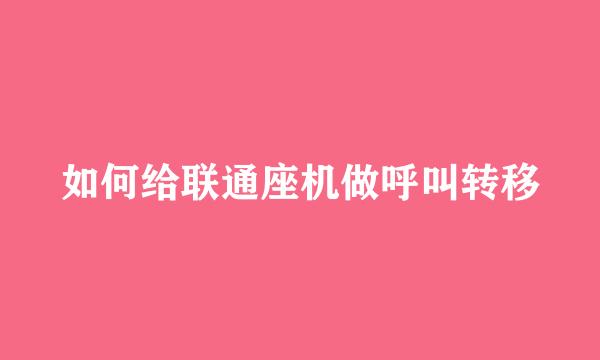 如何给联通座机做呼叫转移